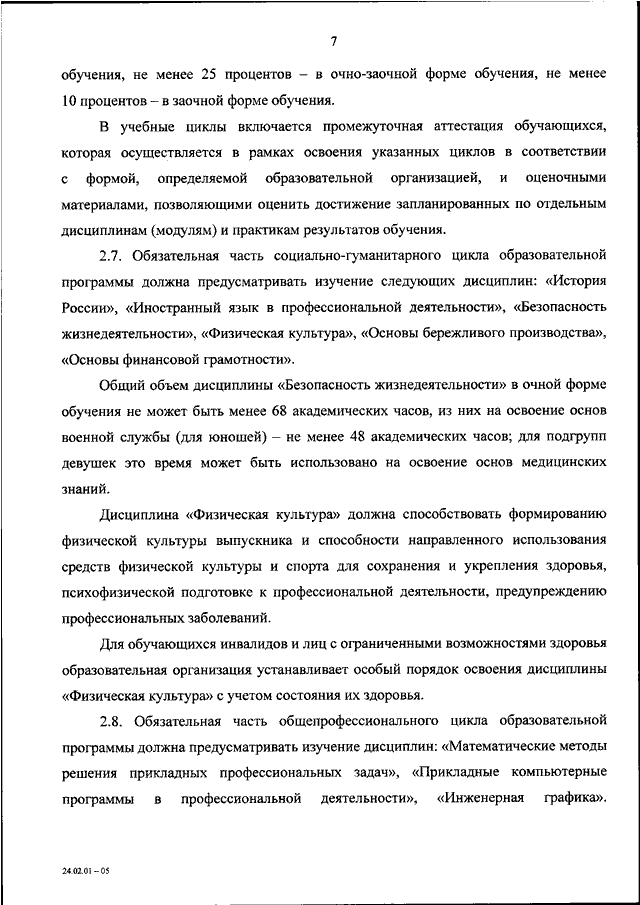 7

обучения, не менее 25 процентов – в очно-заочной форме обучения, не менее 10 процентов – в заочной форме обучения.

В учебные циклы включается промежуточная аттестация обучающихся, которая осуществляется в рамках освоения указанных циклов в соответствии с формой, определяемой образовательной организацией, и оценочными материалами, позволяющими оценить достижение запланированных по отдельным дисциплинам (модулям) и практикам результатов обучения.

2.7. Обязательная часть социально-гуманитарного цикла образовательной программы должна предусматривать изучение следующих дисциплин: «История России», «Иностранный язык в профессиональной деятельности», «Безопасность жизнедеятельности», «Физическая культура», «Основы бережливого производства», «Основы финансовой грамотности».

Общий объем дисциплины «Безопасность жизнедеятельности» в очной форме обучения не может быть менее 68 академических часов, из них на освоение основ военной службы (для юношей) – не менее 48 академических часов; для подгрупп девушек это время может быть использовано на освоение основ медицинских знаний.

Дисциплина «Физическая культура» должна способствовать формированию физической культуры выпускника и способности направленного использования средств физической культуры и спорта для сохранения и укрепления здоровья, психофизической подготовке к профессиональной деятельности, предупреждению профессиональных заболеваний.

Для обучающихся инвалидов и лиц с ограниченными возможностями здоровья образовательная организация устанавливает особый порядок освоения дисциплины «Физическая культура» с учетом состояния их здоровья.

2.8. Обязательная часть общепрофессионального цикла образовательной программы должна предусматривать изучение дисциплин: «Математические методы решения прикладных профессиональных задач», «Прикладные компьютерные программы в профессиональной деятельности», «Инженерная графика».

24.02.01 – 05